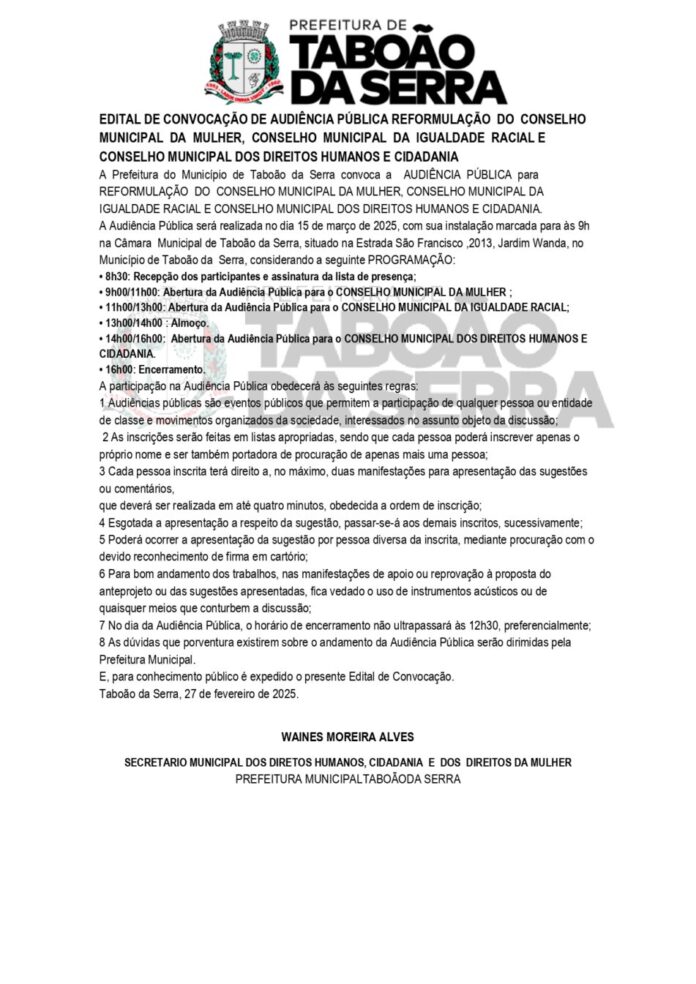 PREFEITURA DE
TABOÃO DA SERRA

EDITAL DE CONVOCAÇÃO DE AUDIÊNCIA PÚBLICA REFORMULAÇÃO DO CONSELHO MUNICIPAL DA MULHER, CONSELHO MUNICIPAL DA IGUALDADE RACIAL E CONSELHO MUNICIPAL DOS DIREITOS HUMANOS E CIDADANIA

A Prefeitura do Município de Taboão da Serra convoca a AUDIÊNCIA PÚBLICA para REFORMULAÇÃO DO CONSELHO MUNICIPAL DA MULHER, CONSELHO MUNICIPAL DA IGUALDADE RACIAL E CONSELHO MUNICIPAL DOS DIREITOS HUMANOS E CIDADANIA.

A Audiência Pública será realizada no dia 15 de março de 2025, com sua instalação marcada para às 9h na Câmara Municipal de Taboão da Serra, situado na Estrada São Francisco ,2013, Jardim Wanda, no Município de Taboão da Serra, considerando a seguinte PROGRAMAÇÃO:

• 8h30: Recepção dos participantes e assinatura da lista de presença;
• 9h00/11h00: Abertura da Audiência Pública para o CONSELHO MUNICIPAL DA MULHER ;
• 11h00/13h00: Abertura da Audiência Pública para o CONSELHO MUNICIPAL DA IGUALDADE RACIAL;
• 13h00/14h00 : Almoço.
• 14h00/16h00: Abertura da Audiência Pública para o CONSELHO MUNICIPAL DOS DIREITOS HUMANOS E CIDADANIA.
• 16h00: Encerramento.

A participação na Audiência Pública obedecerá às seguintes regras:
1 Audiências públicas são eventos públicos que permitem a participação de qualquer pessoa ou entidade de classe e movimentos organizados da sociedade, interessados no assunto objeto da discussão;
2 As inscrições serão feitas em listas apropriadas, sendo que cada pessoa poderá inscrever apenas o próprio nome e ser também portadora de procuração de apenas mais uma pessoa;
3 Cada pessoa inscrita terá direito a, no máximo, duas manifestações para apresentação das sugestões ou comentários,
que deverá ser realizada em até quatro minutos, obedecida a ordem de inscrição;
4 Esgotada a apresentação a respeito da sugestão, passar-se-á aos demais inscritos, sucessivamente;
5 Poderá ocorrer a apresentação da sugestão por pessoa diversa da inscrita, mediante procuração com o devido reconhecimento de firma em cartório;
6 Para bom andamento dos trabalhos, nas manifestações de apoio ou reprovação à proposta do anteprojeto ou das sugestões apresentadas, fica vedado o uso de instrumentos acústicos ou de quaisquer meios que conturbem a discussão;
7 No dia da Audiência Pública, o horário de encerramento não ultrapassará às 12h30, preferencialmente;
8 As dúvidas que porventura existirem sobre o andamento da Audiência Pública serão dirimidas pela Prefeitura Municipal.
E, para conhecimento público é expedido o presente Edital de Convocação.
Taboão da Serra, 27 de fevereiro de 2025.

WAINES MOREIRA ALVES

SECRETARIO MUNICIPAL DOS DIRETOS HUMANOS, CIDADANIA E DOS DIREITOS DA MULHER
PREFEITURA MUNICIPALTABOÃODA SERRA